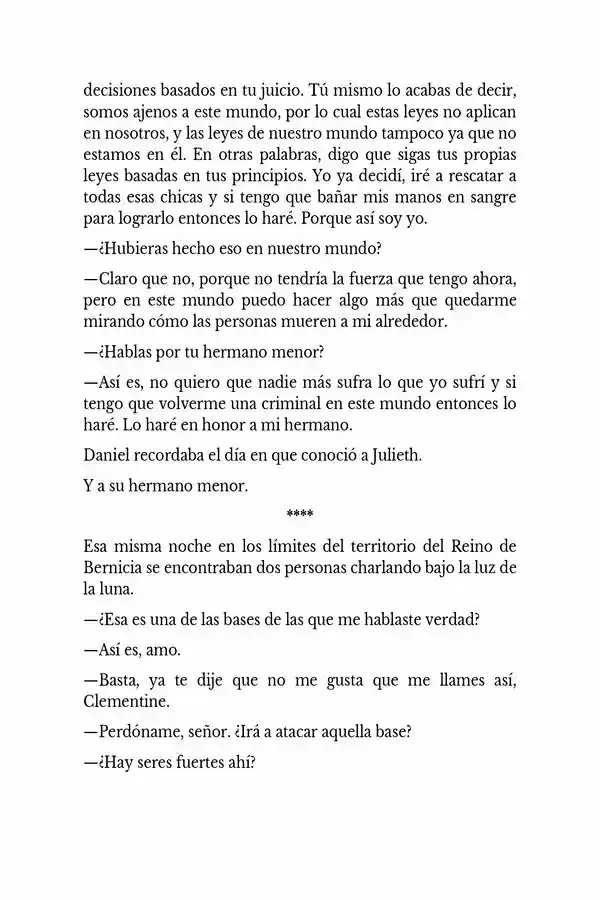 decisiones basados en tu juicio. Tú mismo lo acabas de decir, somos ajenos a este mundo, por lo cual estas leyes no aplican en nosotros, y las leyes de nuestro mundo tampoco ya que no estamos en él. En otras palabras, digo que sigas tus propias leyes basadas en tus principios. Yo ya decidí, iré a rescatar a todas esas chicas y si tengo que bañar mis manos en sangre para lograrlo entonces lo haré. Porque así soy yo.

—¿Hubieras hecho eso en nuestro mundo?

—Claro que no, porque no tendría la fuerza que tengo ahora, pero en este mundo puedo hacer algo más que quedarme mirando cómo las personas mueren a mi alrededor.

—¿Hablas por tu hermano menor?

—Así es, no quiero que nadie más sufra lo que yo sufrí y si tengo que volverme una criminal en este mundo entonces lo haré. Lo haré en honor a mi hermano.

Daniel recordaba el día en que conoció a Julieth.

Y a su hermano menor.

****

Esa misma noche en los límites del territorio del Reino de Bernicia se encontraban dos personas charlando bajo la luz de la luna.

—¿Esa es una de las bases de las que me hablaste verdad?

—Así es, amo.

—Basta, ya te dije que no me gusta que me llames así, Clementine.

—Perdóname, señor. ¿Irá a atacar aquella base?

—¿Hay seres fuertes ahí?